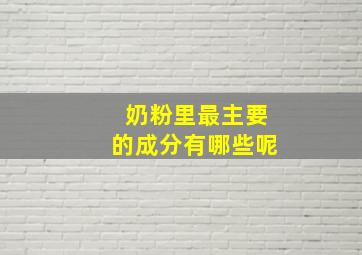 奶粉里最主要
的成分有哪些呢